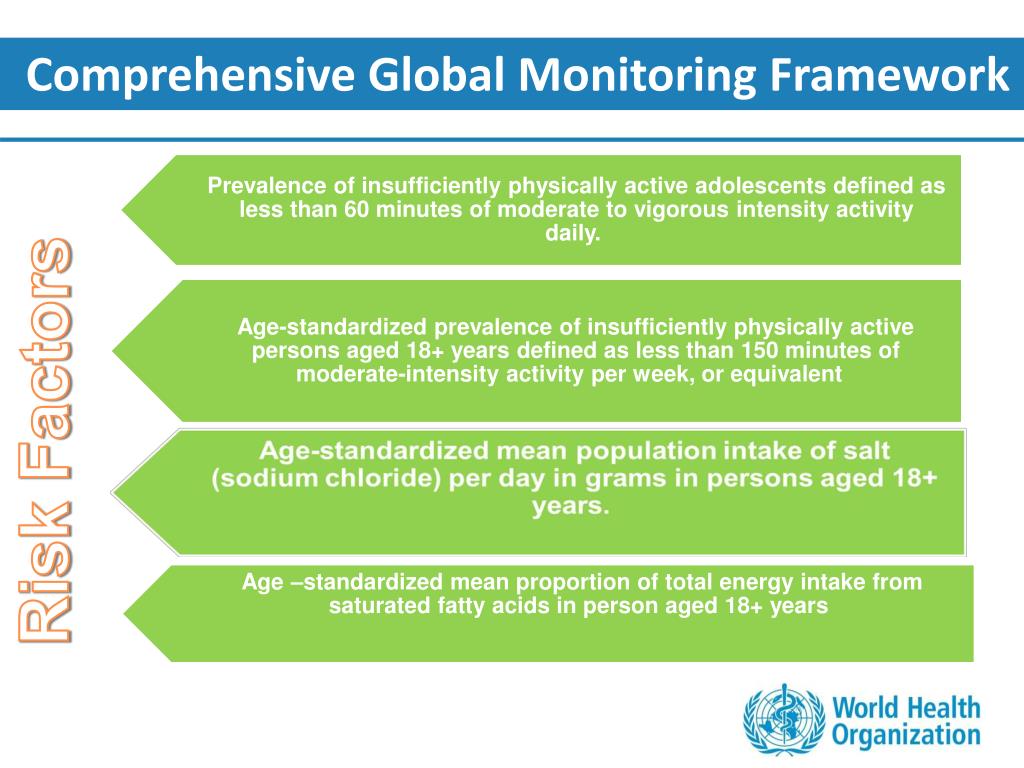 Comprehensive Global Monitoring Framework

Risk Factors

Prevalence of insufficiently physically active adolescents defined as less than 60 minutes of moderate to vigorous intensity activity daily.

Age-standardized prevalence of insufficiently physically active persons aged 18+ years defined as less than 150 minutes of moderate-intensity activity per week, or equivalent

Age-standardized mean population intake of salt (sodium chloride) per day in grams in persons aged 18+ years.

Age –standardized mean proportion of total energy intake from saturated fatty acids in person aged 18+ years

World Health Organization